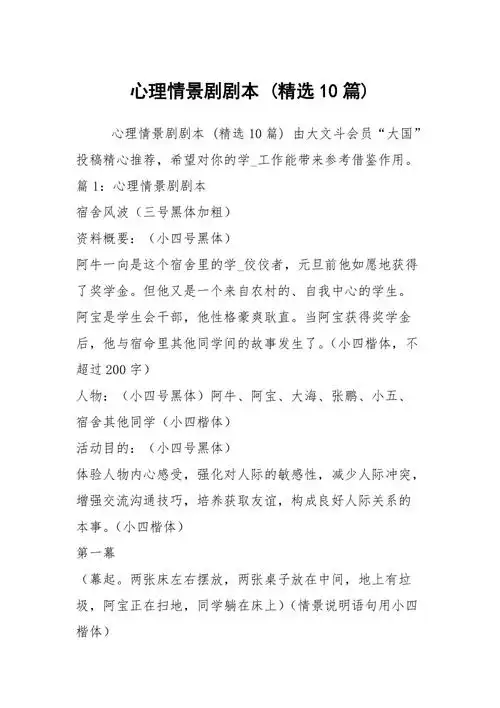 心理情景剧剧本（精选10篇）

心理情景剧剧本（精选10篇）由大文斗会员“大国”投稿精心推荐，希望对你的学_工作能带来参考借鉴作用。

篇1：心理情景剧剧本

宿舍风波（三号黑体加粗）

资料概要：（小四号黑体）

阿牛一向是这个宿舍里的学_佼佼者，元旦前他如愿地获得了奖学金。但他又是一个来自农村的、自我中心的学生。阿宝是学生会干部，他性格豪爽耿直。当阿宝获得奖学金后，他与宿舍里其他同学间的故事发生了。（小四楷体，不超过200字）

人物：（小四号黑体）阿牛、阿宝、大海、张鹏、小五、宿舍其他同学（小四楷体）

活动目的：（小四号黑体）

体验人物内心感受，强化对人际的敏感性，减少人际冲突，增强交流沟通技巧，培养获取友谊，构成良好人际关系的本事。（小四楷体）

第一幕

（幕起。两张床左右摆放，两张桌子放在中间，地上有垃圾，阿宝正在扫地，同学躺在床上）（情景说明语句用小四楷体）